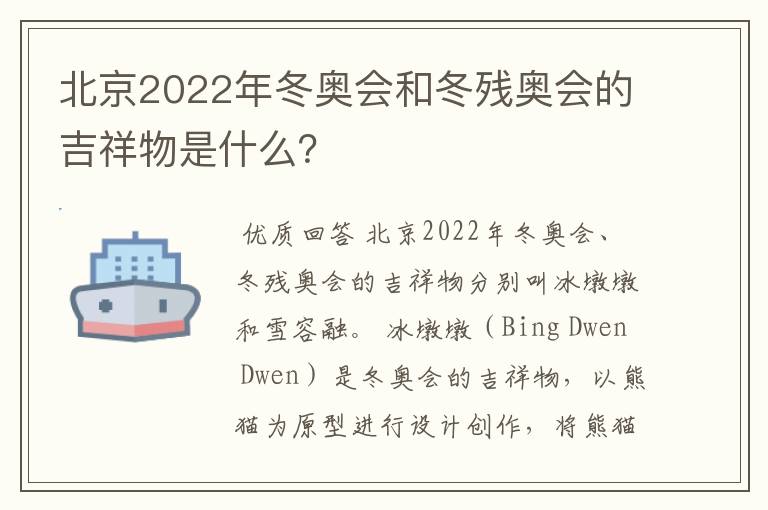 北京2022年冬奥会和冬残奥会的吉祥物是什么?

优质回答 北京2022年冬奥会、冬残奥会的吉祥物分别叫冰墩墩和雪容融。 冰墩墩（Bing Dwen Dwen）是冬奥会的吉祥物，以熊猫为原型进行设计创作，将熊猫